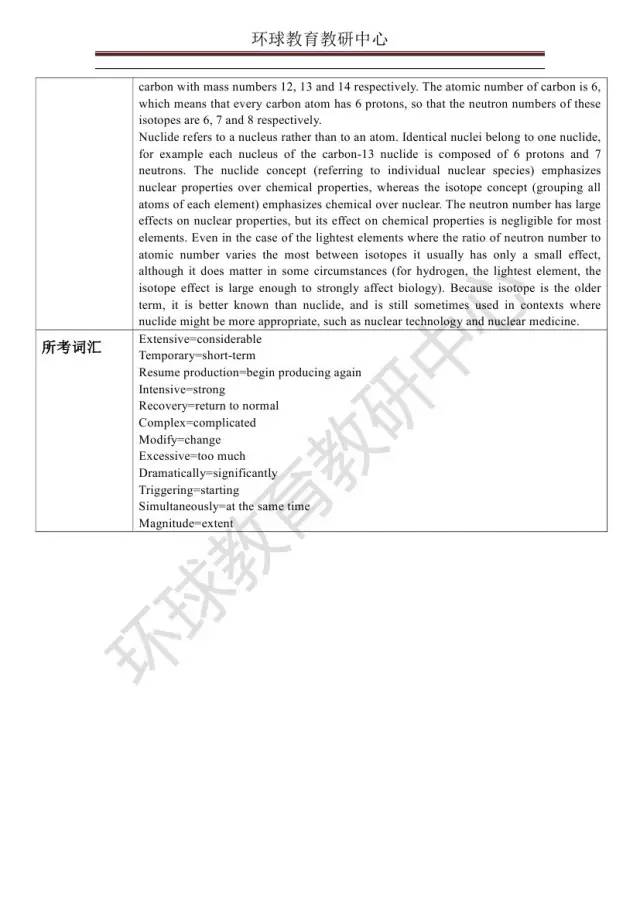 环球教育教研中心

| | carbon with mass numbers 12, 13 and 14 respectively. The atomic number of carbon is 6, which means that every carbon atom has 6 protons, so that the neutron numbers of these isotopes are 6, 7 and 8 respectively.<br>Nuclide refers to a nucleus rather than to an atom. Identical nuclei belong to one nuclide, for example each nucleus of the carbon-13 nuclide is composed of 6 protons and 7 neutrons. The nuclide concept (referring to individual nuclear species) emphasizes nuclear properties over chemical properties, whereas the isotope concept (grouping all atoms of each element) emphasizes chemical over nuclear. The neutron number has large effects on nuclear properties, but its effect on chemical properties is negligible for most elements. Even in the case of the lightest elements where the ratio of neutron number to atomic number varies the most between isotopes it usually has only a small effect, although it does matter in some circumstances (for hydrogen, the lightest element, the isotope effect is large enough to strongly affect biology). Because isotope is the older term, it is better known than nuclide, and is still sometimes used in contexts where nuclide might be more appropriate, such as nuclear technology and nuclear medicine. |
|---|---|
| 所考词汇 | Extensive=considerable<br>Temporary=short-term<br>Resume production=begin producing again<br>Intensive=strong<br>Recovery=return to normal<br>Complex=complicated<br>Modify=change<br>Excessive=too much<br>Dramatically=significantly<br>Triggering=starting<br>Simultaneously=at the same time<br>Magnitude=extent |

环球教育教研中心